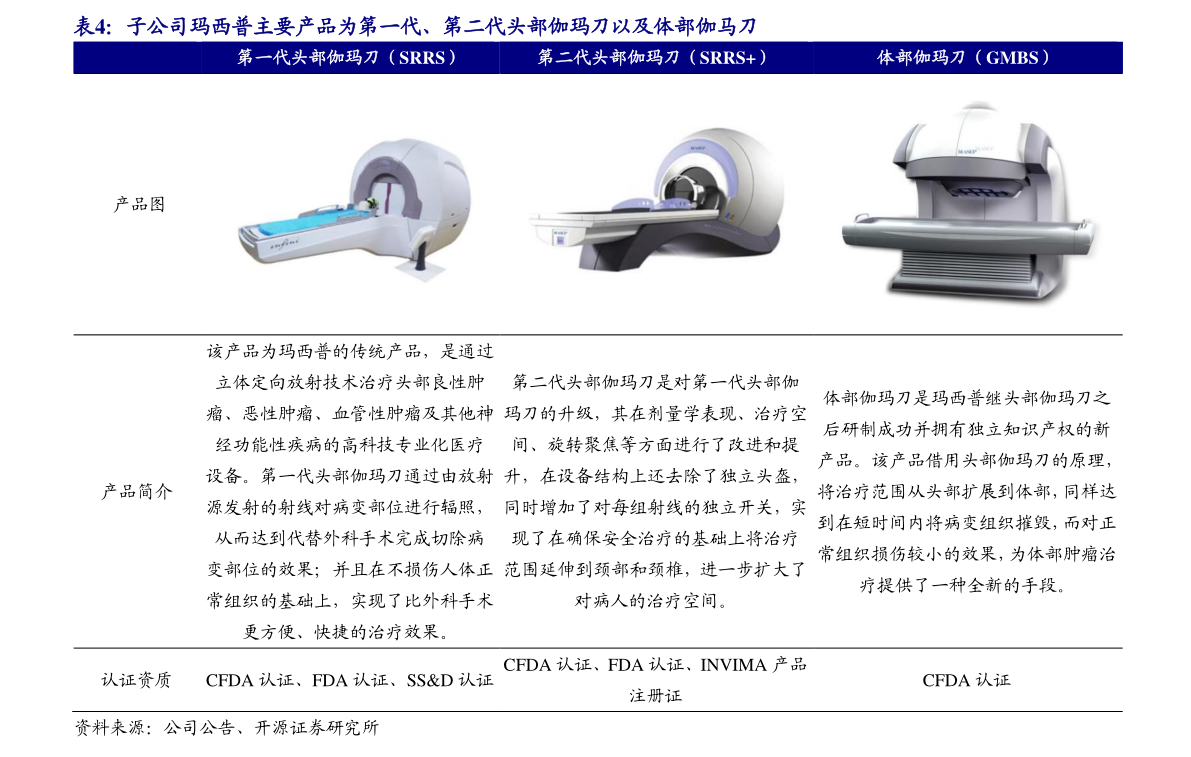 表4：子公司玛西普主要产品为第一代、第二代头部伽玛刀以及体部伽马刀

| | 第一代头部伽玛刀（SRRS） | 第二代头部伽玛刀（SRRS+） | 体部伽玛刀（GMBS） |
|---|---|---|---|
| 产品图 | | | |
| 产品简介 | 该产品为玛西普的传统产品，是通过立体定向放射技术治疗头部良性肿瘤、恶性肿瘤、血管性肿瘤及其他神经功能性疾病的高科技专业化医疗设备。第一代头部伽玛刀通过由放射源发射的射线对病变部位进行辐照，从而达到代替外科手术完成切除病变部位的效果；并且在不损伤人体正常组织的基础上，实现了比外科手术更方便、快捷的治疗效果。 | 第二代头部伽玛刀是对第一代头部伽玛刀的升级，其在剂量学表现、治疗空间、旋转聚焦等方面进行了改进和提升，在设备结构上还去除了独立头盔，同时增加了对每组射线的独立开关，实现了在确保安全治疗的基础上将治疗范围延伸到颈部和颈椎，进一步扩大了对病人的治疗空间。 | 体部伽玛刀是玛西普继头部伽玛刀之后研制成功并拥有独立知识产权的新产品。该产品借用头部伽玛刀的原理，将治疗范围从头部扩展到体部，同样达到在短时间内将病变组织摧毁，而对正常组织损伤较小的效果，为体部肿瘤治疗提供了一种全新的手段。 |
| 认证资质 | CFDA 认证、FDA 认证、SS&D 认证 | CFDA 认证、FDA 认证、INVIMA 产品注册证 | CFDA 认证 |

资料来源：公司公告、开源证券研究所